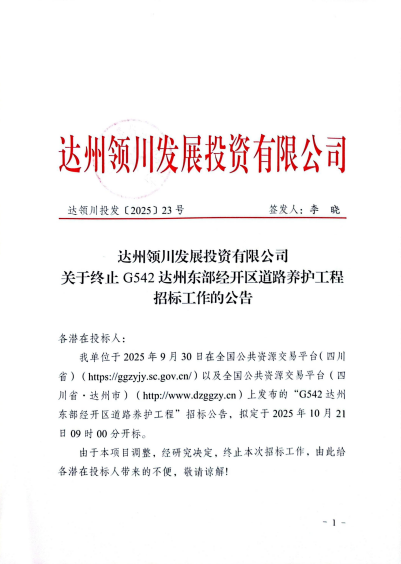 达州领川发展投资有限公司

达领川投发〔2025〕23号　　签发人：李　晓

达州领川发展投资有限公司
关于终止 G542 达州东部经开区道路养护工程
招标工作的公告

各潜在投标人：

我单位于 2025 年 9 月 30 日在全国公共资源交易平台（四川省）（https://ggzyjy.sc.gov.cn/）以及全国公共资源交易平台（四川省·达州市）（http://www.dzggzy.cn）上发布的“G542 达州东部经开区道路养护工程”招标公告，拟定于 2025 年 10 月 21 日 09 时 00 分开标。

由于本项目调整，经研究决定，终止本次招标工作，由此给各潜在投标人带来的不便，敬请谅解！

- 1 -